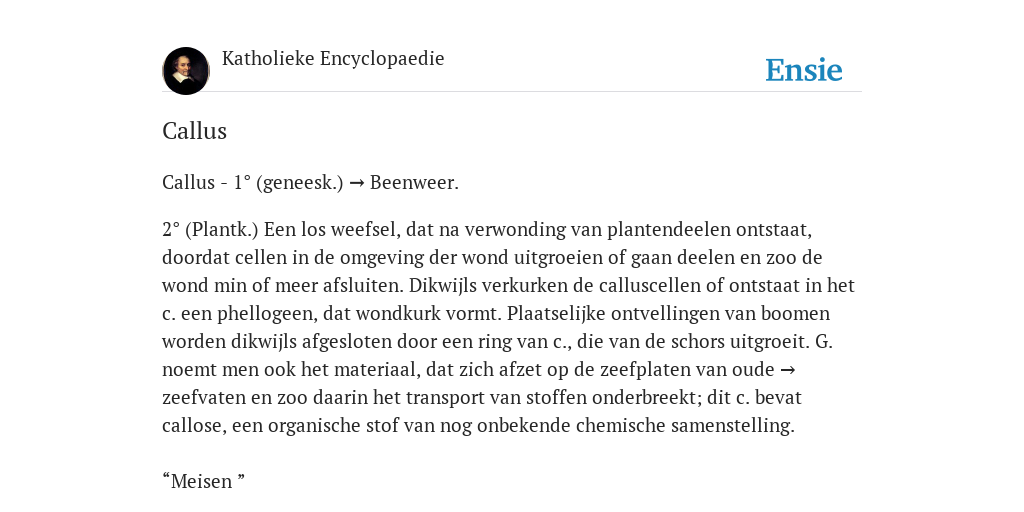 Katholieke Encyclopaedie

Ensie

Callus

Callus - 1° (geneesk.) → Beenweer.

2° (Plantk.) Een los weefsel, dat na verwonding van plantendeelen ontstaat, doordat cellen in de omgeving der wond uitgroeien of gaan deelen en zoo de wond min of meer afsluiten. Dikwijls verkurken de calluscellen of ontstaat in het c. een phellogeen, dat wondkurk vormt. Plaatselijke ontvellingen van boomen worden dikwijls afgesloten door een ring van c., die van de schors uitgroeit. G. noemt men ook het materiaal, dat zich afzet op de zeefplaten van oude → zeefvaten en zoo daarin het transport van stoffen onderbreekt; dit c. bevat callose, een organische stof van nog onbekende chemische samenstelling.

“Meisen ”